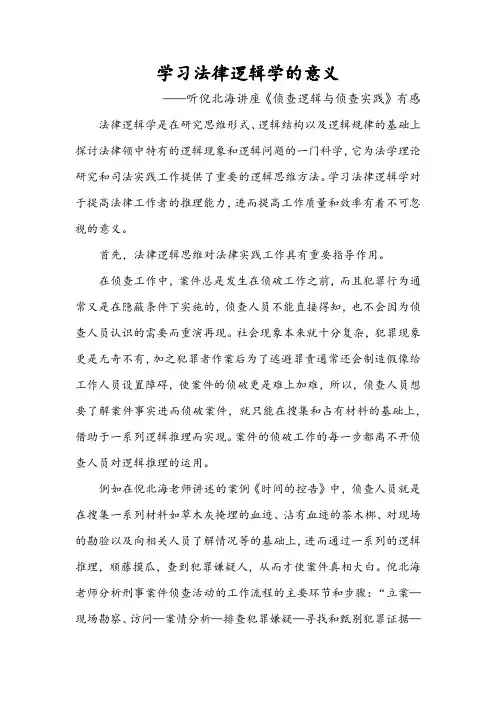 学习法律逻辑学的意义

——听倪北海讲座《侦查逻辑与侦查实践》有感

法律逻辑学是在研究思维形式、逻辑结构以及逻辑规律的基础上探讨法律领中特有的逻辑现象和逻辑问题的一门科学，它为法学理论研究和司法实践工作提供了重要的逻辑思维方法。学习法律逻辑学对于提高法律工作者的推理能力，进而提高工作质量和效率有着不可忽视的意义。

首先，法律逻辑思维对法律实践工作具有重要指导作用。

在侦查工作中，案件总是发生在侦破工作之前，而且犯罪行为通常又是在隐蔽条件下实施的，侦查人员不能直接得知，也不会因为侦查人员认识的需要而重演再现。社会现象本来就十分复杂，犯罪现象更是无奇不有，加之犯罪者作案后为了逃避罪责通常还会制造假像给工作人员设置障碍，使案件的侦破更是难上加难，所以，侦查人员想要了解案件事实进而侦破案件，就只能在搜集和占有材料的基础上，借助于一系列逻辑推理而实现。案件的侦破工作的每一步都离不开侦查人员对逻辑推理的运用。

例如在倪北海老师讲述的案例《时间的控告》中，侦查人员就是在搜集一系列材料如草木灰掩埋的血迹、沾有血迹的茶木梆、对现场的勘验以及向相关人员了解情况等的基础上，进而通过一系列的逻辑推理，顺藤摸瓜，查到犯罪嫌疑人，从而才使案件真相大白。倪北海老师分析刑事案件侦查活动的工作流程的主要环节和步骤：“立案—现场勘察、访问—案情分析—排查犯罪嫌疑—寻找和甄别犯罪证据—